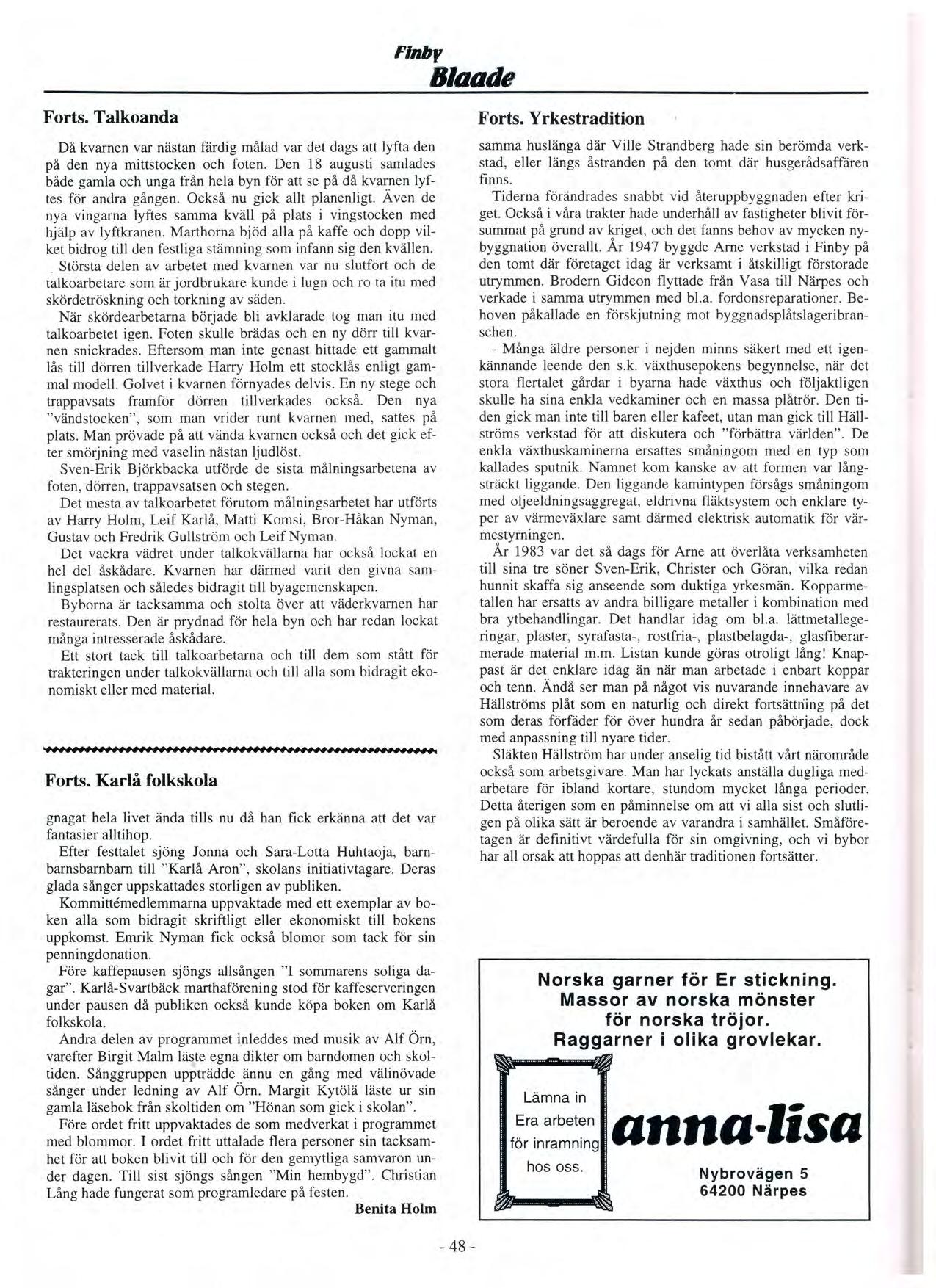 Finby
Blaade

Forts. Talkoanda

Då kvarnen var nästan färdig målad var det dags att lyfta den på den nya mittstocken och foten. Den 18 augusti samlades både gamla och unga från hela byn för att se på då kvarnen lyftes för andra gången. Också nu gick allt planenligt. Även de nya vingarna lyftes samma kväll på plats i vingstocken med hjälp av lyftkranen. Marthorna bjöd alla på kaffe och dopp vilket bidrog till den festliga stämning som infann sig den kvällen.

Största delen av arbetet med kvarnen var nu slutfört och de talkoarbetare som är jordbrukare kunde i lugn och ro ta itu med skördetröskning och torkning av säden.

När skördearbetarna började bli avklarade tog man itu med talkoarbetet igen. Foten skulle brädas och en ny dörr till kvarnen snickrades. Eftersom man inte genast hittade ett gammalt lås till dörren tillverkade Harry Holm ett stocklås enligt gammal modell. Golvet i kvarnen förnyades delvis. En ny stege och trappavsats framför dörren tillverkades också. Den nya "vändstocken", som man vrider runt kvarnen med, sattes på plats. Man prövade på att vända kvarnen också och det gick efter smörjning med vaselin nästan ljudlöst.

Sven-Erik Björkbacka utförde de sista målningsarbetena av foten, dörren, trappavsatsen och stegen.

Det mesta av talkoarbetet förutom målningsarbetet har utförts av Harry Holm, Leif Karlå, Matti Komsi, Bror-Håkan Nyman, Gustav och Fredrik Gullström och Leif Nyman.

Det vackra vädret under talkokvällarna har också lockat en hel del åskådare. Kvarnen har därmed varit den givna samlingsplatsen och således bidragit till byagemenskapen.

Byborna är tacksamma och stolta över att väderkvarnen har restaurerats. Den är prydnad för hela byn och har redan lockat många intresserade åskådare.

Ett stort tack till talkoarbetarna och till dem som stått för trakteringen under talkokvällarna och till alla som bidragit ekonomiskt eller med material.

Forts. Karlå folkskola

gnagat hela livet ända tills nu då han fick erkänna att det var fantasier alltihop.

Efter festtalet sjöng Jonna och Sara-Lotta Huhtaoja, barnbarnsbarnbarn till "Karlå Aron", skolans initiativtagare. Deras glada sånger uppskattades storligen av publiken.

Kommittémedlemmarna uppvaktade med ett exemplar av boken alla som bidragit skriftligt eller ekonomiskt till bokens uppkomst. Emrik Nyman fick också blomor som tack för sin penningdonation.

Före kaffepausen sjöngs allsången "I sommarens soliga dagar". Karlå-Svartbäck marthaförening stod för kaffeserveringen under pausen då publiken också kunde köpa boken om Karlå folkskola.

Andra delen av programmet inleddes med musik av Alf Örn, varefter Birgit Malm läste egna dikter om barndomen och skoltiden. Sånggruppen uppträdde ännu en gång med välinövade sånger under ledning av Alf Örn. Margit Kytölä läste ur sin gamla läsebok från skoltiden om "Hönan som gick i skolan".

Före ordet fritt uppvaktades de som medverkat i programmet med blommor. I ordet fritt uttalade flera personer sin tacksamhet för att boken blivit till och för den gemytliga samvaron under dagen. Till sist sjöngs sången "Min hembygd". Christian Lång hade fungerat som programledare på festen.

Benita Holm

Forts. Yrkestradition

samma huslänga där Ville Strandberg hade sin berömda verkstad, eller längs åstranden på den tomt där husgerådsaffären finns.

Tiderna förändrades snabbt vid återuppbyggnaden efter kriget. Också i våra trakter hade underhåll av fastigheter blivit försummat på grund av kriget, och det fanns behov av mycken nybyggnation överallt. År 1947 byggde Arne verkstad i Finby på den tomt där företaget idag är verksamt i åtskilligt förstorade utrymmen. Brodern Gideon flyttade från Vasa till Närpes och verkade i samma utrymmen med bl.a. fordonsreparationer. Behoven påkallade en förskjutning mot byggnadsplåtslageribranschen.

- Många äldre personer i nejden minns säkert med ett igenkännande leende den s.k. växthusepokens begynnelse, när det stora flertalet gårdar i byarna hade växthus och följaktligen skulle ha sina enkla vedkaminer och en massa plåtrör. Den tiden gick man inte till baren eller kafeet, utan man gick till Hällströms verkstad för att diskutera och "förbättra världen". De enkla växthuskaminerna ersattes småningom med en typ som kallades sputnik. Namnet kom kanske av att formen var långsträckt liggande. Den liggande kamintypen försågs småningom med oljeeldningsaggregat, eldrivna fläktsystem och enklare typer av värmeväxlare samt därmed elektrisk automatik för värmestyrningen.

År 1983 var det så dags för Arne att överlåta verksamheten till sina tre söner Sven-Erik, Christer och Göran, vilka redan hunnit skaffa sig anseende som duktiga yrkesmän. Kopparmetallen har ersatts av andra billigare metaller i kombination med bra ytbehandlingar. Det handlar idag om bl.a. lättmetallegeringar, plaster, syrafasta-, rostfria-, plastbelagda-, glasfiberarmerade material m.m. Listan kunde göras otroligt lång! Knappast är det enklare idag än när man arbetade i enbart koppar och tenn. Ändå ser man på något vis nuvarande innehavare av Hällströms plåt som en naturlig och direkt fortsättning på det som deras förfäder för över hundra år sedan påbörjade, dock med anpassning till nyare tider.

Släkten Hällström har under anselig tid bistått vårt närområde också som arbetsgivare. Man har lyckats anställa dugliga medarbetare för ibland kortare, stundom mycket långa perioder. Detta återigen som en påminnelse om att vi alla sist och slutligen på olika sätt är beroende av varandra i samhället. Småföretagen är definitivt värdefulla för sin omgivning, och vi bybor har all orsak att hoppas att denhär traditionen fortsätter.

Norska garner för Er stickning.
Massor av norska mönster
för norska tröjor.
Raggarner i olika grovlekar.

Lämna in
Era arbeten
för inramning
hos oss.

anna-lisa

Nybrovägen 5
64200 Närpes

- 48 -